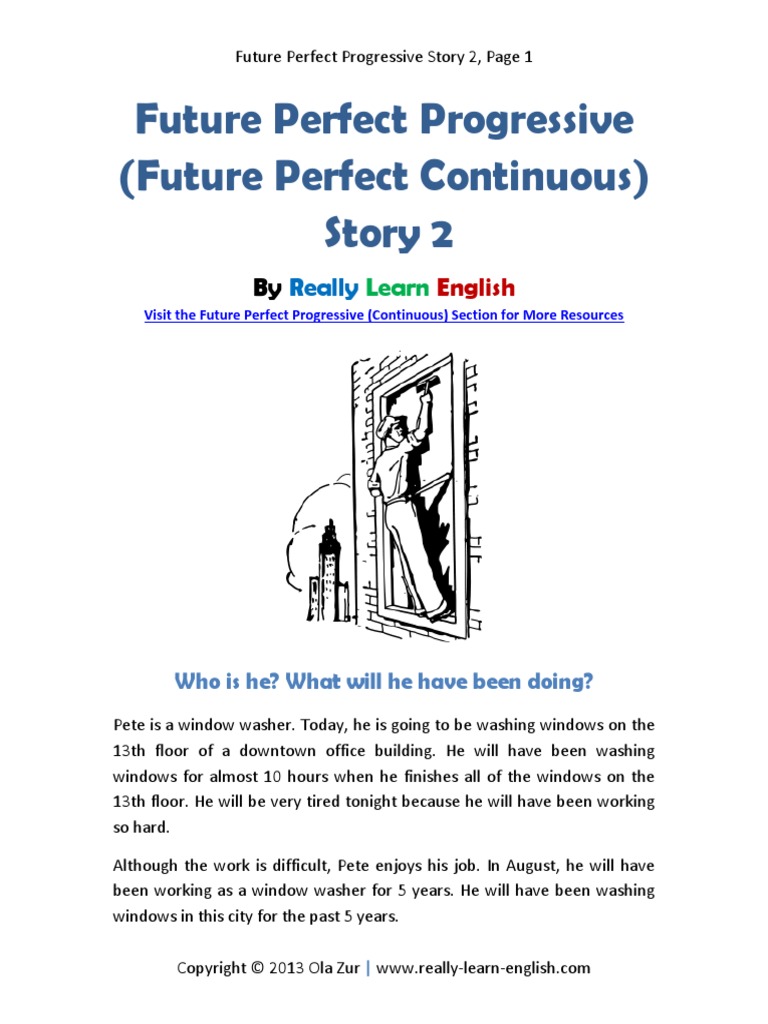 Future Perfect Progressive Story 2, Page 1

Future Perfect Progressive
(Future Perfect Continuous)
Story 2

By Really Learn English

Visit the Future Perfect Progressive (Continuous) Section for More Resources

Who is he? What will he have been doing?

Pete is a window washer. Today, he is going to be washing windows on the 13th floor of a downtown office building. He will have been washing windows for almost 10 hours when he finishes all of the windows on the 13th floor. He will be very tired tonight because he will have been working so hard.

Although the work is difficult, Pete enjoys his job. In August, he will have been working as a window washer for 5 years. He will have been washing windows in this city for the past 5 years.

Copyright © 2013 Ola Zur | www.really-learn-english.com